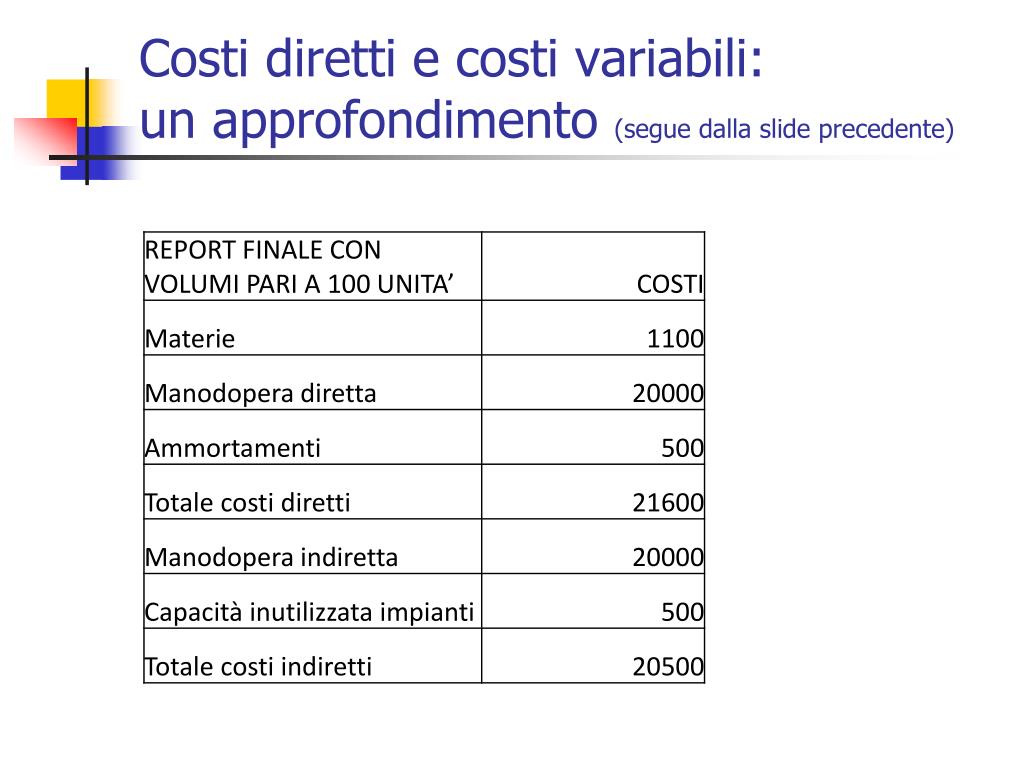 Costi diretti e costi variabili: un approfondimento (segue dalla slide precedente)

| REPORT FINALE CON VOLUMI PARI A 100 UNITA’ | COSTI |
|---|---|
| Materie | 1100 |
| Manodopera diretta | 20000 |
| Ammortamenti | 500 |
| Totale costi diretti | 21600 |
| Manodopera indiretta | 20000 |
| Capacità inutilizzata impianti | 500 |
| Totale costi indiretti | 20500 |